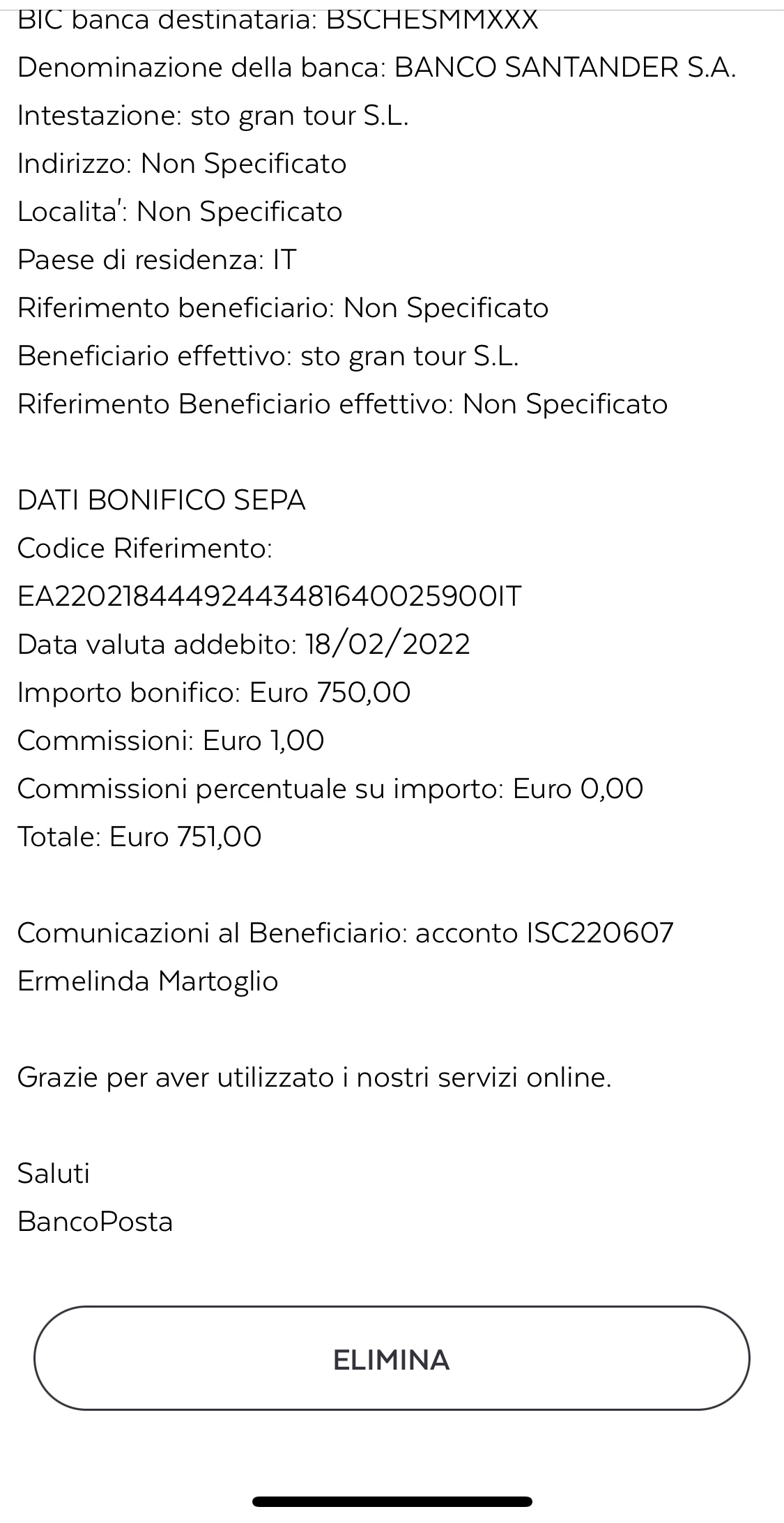 BIC banca destinataria: BSCHESMMXXX
Denominazione della banca: BANCO SANTANDER S.A.
Intestazione: sto gran tour S.L.
Indirizzo: Non Specificato
Localita': Non Specificato
Paese di residenza: IT
Riferimento beneficiario: Non Specificato
Beneficiario effettivo: sto gran tour S.L.
Riferimento Beneficiario effettivo: Non Specificato

DATI BONIFICO SEPA
Codice Riferimento:
EA22021844492443481640025900IT
Data valuta addebito: 18/02/2022
Importo bonifico: Euro 750,00
Commissioni: Euro 1,00
Commissioni percentuale su importo: Euro 0,00
Totale: Euro 751,00

Comunicazioni al Beneficiario: acconto ISC220607
Ermelinda Martoglio

Grazie per aver utilizzato i nostri servizi online.

Saluti
BancoPosta

ELIMINA